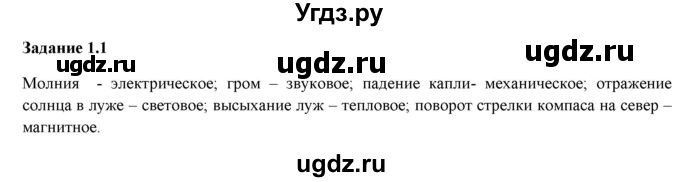 Угдз.ру

Задание 1.1

ugdz.ru ugdz.ru ugdz.ru

Молния - электрическое; гром – звуковое; падение капли- механическое; отражение солнца в луже – световое; высыхание луж – тепловое; поворот стрелки компаса на север – магнитное.

ugdz.ru